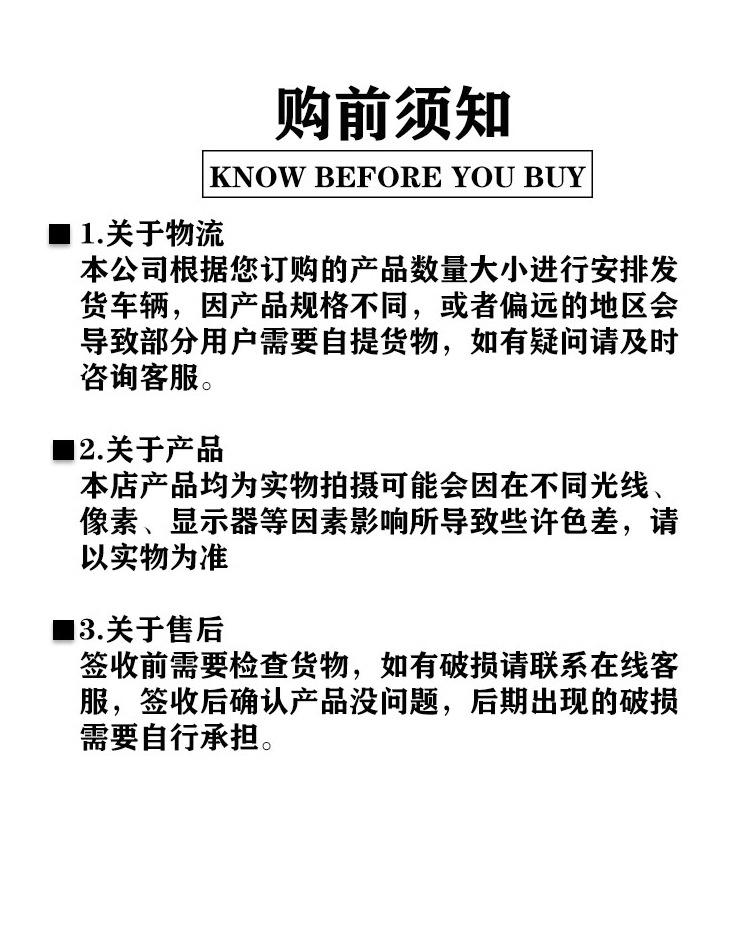 购前须知

KNOW BEFORE YOU BUY

■ 1.关于物流
本公司根据您订购的产品数量大小进行安排发货车辆，因产品规格不同，或者偏远的地区会导致部分用户需要自提货物，如有疑问请及时咨询客服。

■ 2.关于产品
本店产品均为实物拍摄可能会因在不同光线、像素、显示器等因素影响所导致些许色差，请以实物为准

■ 3.关于售后
签收前需要检查货物，如有破损请联系在线客服，签收后确认产品没问题，后期出现的破损需要自行承担。